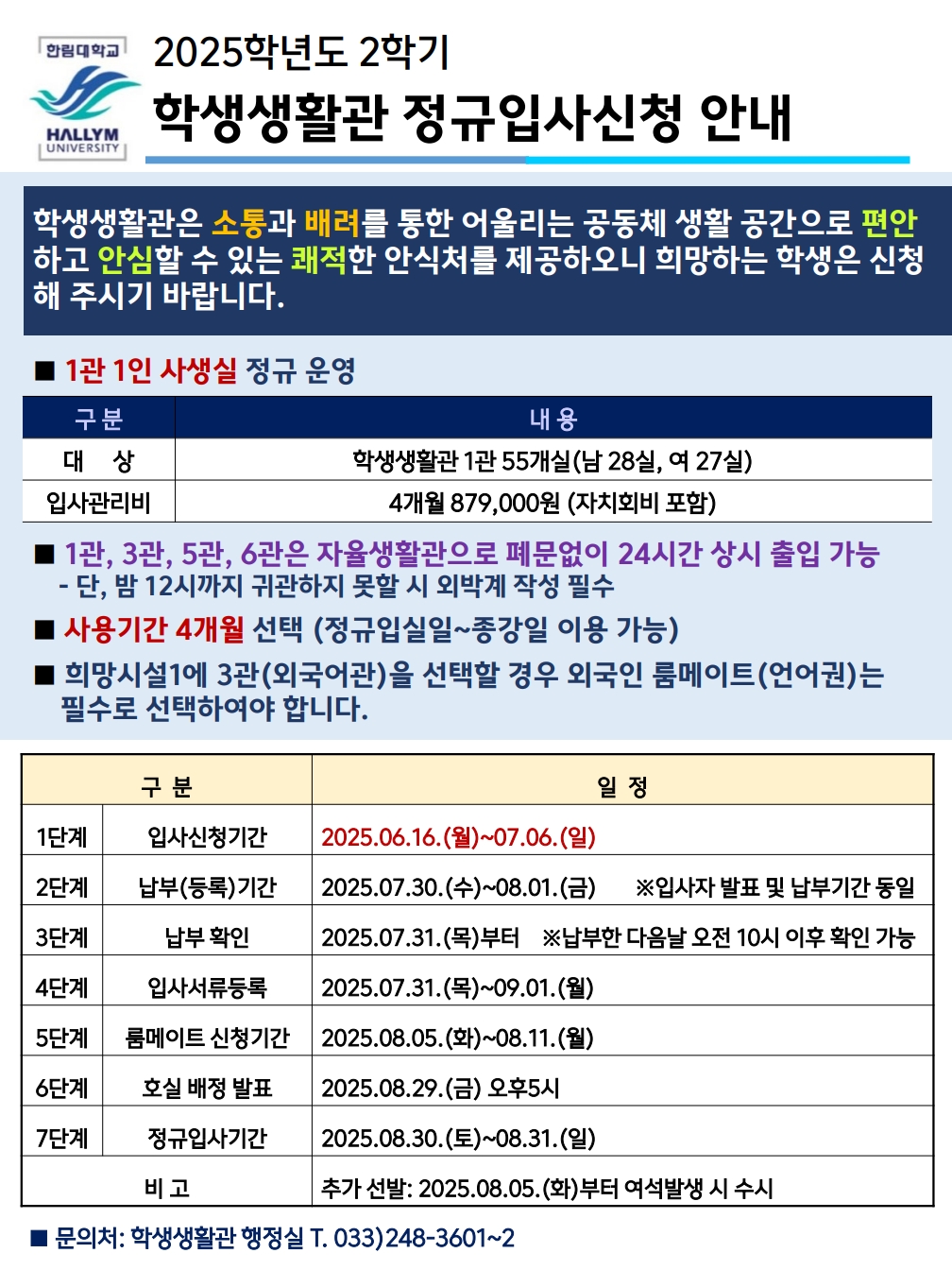 한림대학교
HALLYM UNIVERSITY

2025학년도 2학기
학생생활관 정규입사신청 안내

학생생활관은 소통과 배려를 통한 어울리는 공동체 생활 공간으로 편안하고 안심할 수 있는 쾌적한 안식처를 제공하오니 희망하는 학생은 신청해 주시기 바랍니다.

■ 1관 1인 사생실 정규 운영

| 구 분 | 내 용 |
|---|---|
| 대 상 | 학생생활관 1관 55개실(남 28실, 여 27실) |
| 입사관리비 | 4개월 879,000원 (자치회비 포함) |

■ 1관, 3관, 5관, 6관은 자율생활관으로 폐문없이 24시간 상시 출입 가능
- 단, 밤 12시까지 귀관하지 못할 시 외박계 작성 필수

■ 사용기간 4개월 선택 (정규입실일~종강일 이용 가능)

■ 희망시설1에 3관(외국어관)을 선택할 경우 외국인 룸메이트(언어권)는 필수로 선택하여야 합니다.

| 구 분 | | 일 정 |
|---|---|---|
| 1단계 | 입사신청기간 | 2025.06.16.(월)~07.06.(일) |
| 2단계 | 납부(등록)기간 | 2025.07.30.(수)~08.01.(금) ※입사자 발표 및 납부기간 동일 |
| 3단계 | 납부 확인 | 2025.07.31.(목)부터 ※납부한 다음날 오전 10시 이후 확인 가능 |
| 4단계 | 입사서류등록 | 2025.07.31.(목)~09.01.(월) |
| 5단계 | 룸메이트 신청기간 | 2025.08.05.(화)~08.11.(월) |
| 6단계 | 호실 배정 발표 | 2025.08.29.(금) 오후5시 |
| 7단계 | 정규입사기간 | 2025.08.30.(토)~08.31.(일) |
| 비 고 | | 추가 선발: 2025.08.05.(화)부터 여석발생 시 수시 |

■ 문의처: 학생생활관 행정실 T. 033)248-3601~2